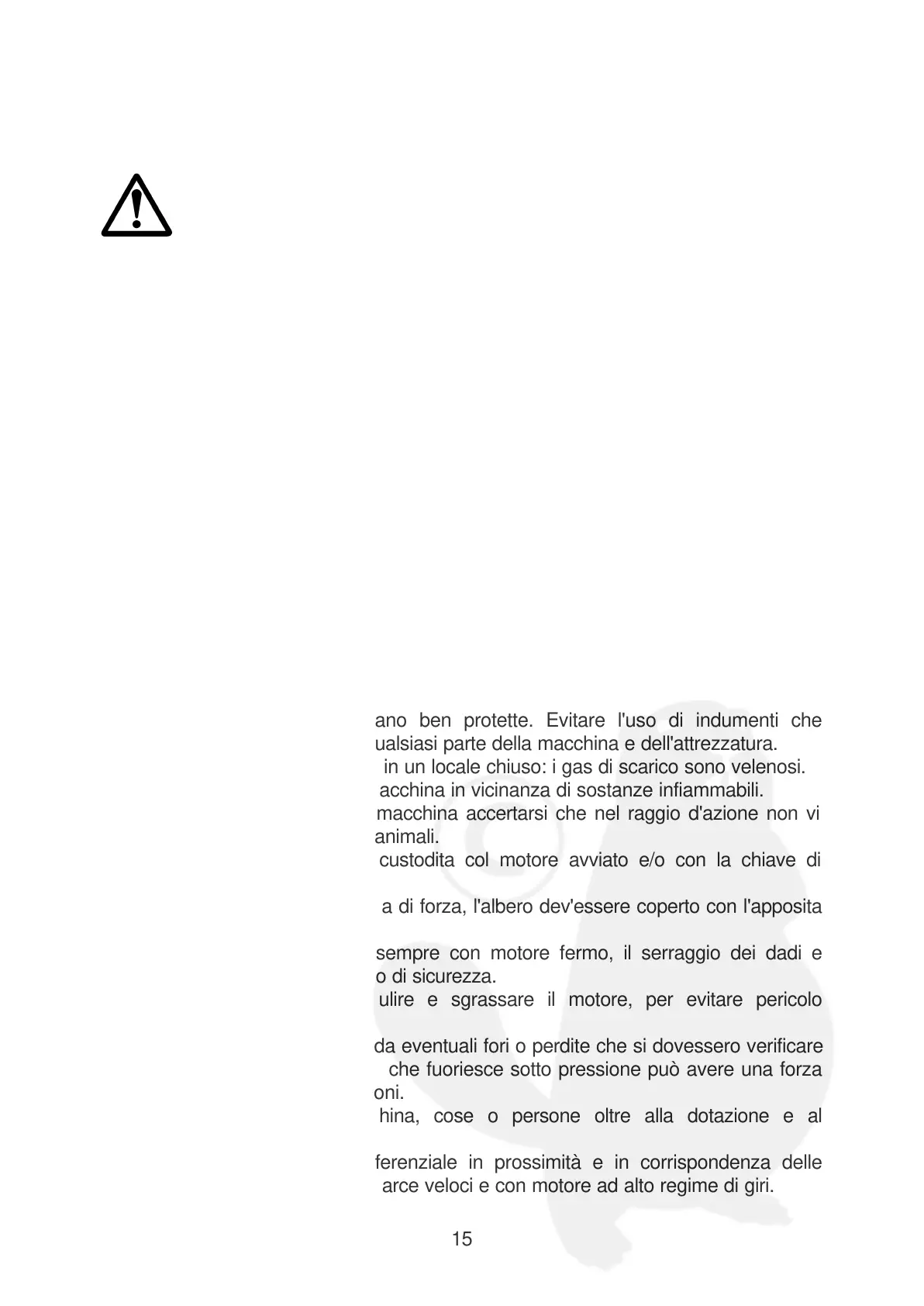 ano ben protette. Evitare l'uso di indumenti che ualsiasi parte della macchina e dell'attrezzatura.
in un locale chiuso: i gas di scarico sono velenosi.
acchina in vicinanza di sostanze infiammabili.
macchina accertarsi che nel raggio d'azione non vi animali.
custodita col motore avviato e/o con la chiave di

a di forza, l'albero dev'essere coperto con l'apposita

sempre con motore fermo, il serraggio dei dadi e o di sicurezza.
ulire e sgrassare il motore, per evitare pericolo

da eventuali fori o perdite che si dovessero verificare che fuoriesce sotto pressione può avere una forza oni.
hina, cose o persone oltre alla dotazione e al

ferenziale in prossimità e in corrispondenza delle arce veloci e con motore ad alto regime di giri.

15